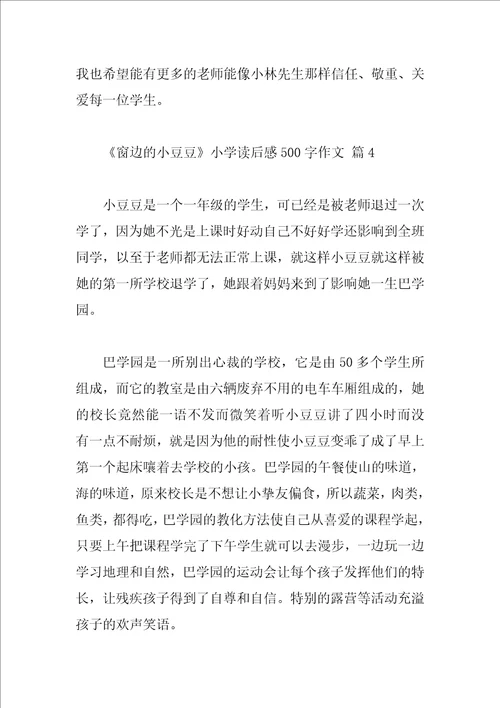 我也希望能有更多的老师能像小林先生那样信任、敬重、关爱每一位学生。

《窗边的小豆豆》小学读后感500字作文 篇4

小豆豆是一个一年级的学生，可已经是被老师退过一次学了，因为她不光是上课时好动自己不好好学还影响到全班同学，以至于老师都无法正常上课，就这样小豆豆就这样被她的第一所学校退学了，她跟着妈妈来到了影响她一生巴学园。

巴学园是一所别出心裁的学校，它是由50多个学生所组成，而它的教室是由六辆废弃不用的电车车厢组成的，她的校长竟然能一语不发而微笑着听小豆豆讲了四小时而没有一点不耐烦，就是因为他的耐性使小豆豆变乖了成了早上第一个起床嚷着去学校的小孩。巴学园的午餐使山的味道，海的味道，原来校长是不想让小挚友偏食，所以蔬菜，肉类，鱼类，都得吃，巴学园的教化方法使自己从喜爱的课程学起，只要上午把课程学完了下午学生就可以去漫步，一边玩一边学习地理和自然，巴学园的运动会让每个孩子发挥他们的特长，让残疾孩子得到了自尊和自信。特别的露营等活动充溢孩子的欢声笑语。